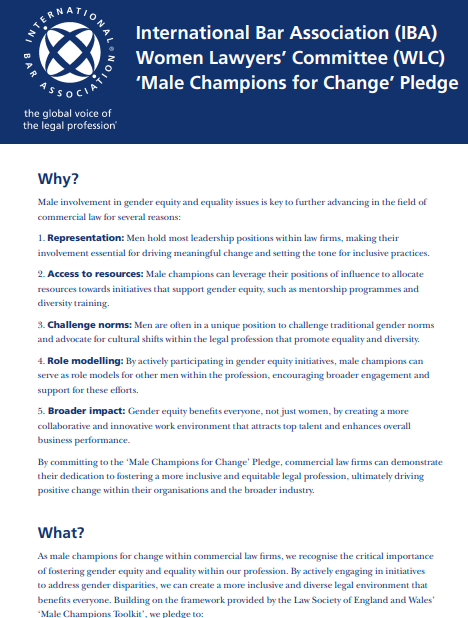 INTERNATIONAL BAR ASSOCIATION®

the global voice of the legal profession®

International Bar Association (IBA) Women Lawyers' Committee (WLC) 'Male Champions for Change' Pledge

Why?

Male involvement in gender equity and equality issues is key to further advancing in the field of commercial law for several reasons:

1. Representation: Men hold most leadership positions within law firms, making their involvement essential for driving meaningful change and setting the tone for inclusive practices.

2. Access to resources: Male champions can leverage their positions of influence to allocate resources towards initiatives that support gender equity, such as mentorship programmes and diversity training.

3. Challenge norms: Men are often in a unique position to challenge traditional gender norms and advocate for cultural shifts within the legal profession that promote equality and diversity.

4. Role modelling: By actively participating in gender equity initiatives, male champions can serve as role models for other men within the profession, encouraging broader engagement and support for these efforts.

5. Broader impact: Gender equity benefits everyone, not just women, by creating a more collaborative and innovative work environment that attracts top talent and enhances overall business performance.

By committing to the 'Male Champions for Change' Pledge, commercial law firms can demonstrate their dedication to fostering a more inclusive and equitable legal profession, ultimately driving positive change within their organisations and the broader industry.

What?

As male champions for change within commercial law firms, we recognise the critical importance of fostering gender equity and equality within our profession. By actively engaging in initiatives to address gender disparities, we can create a more inclusive and diverse legal environment that benefits everyone. Building on the framework provided by the Law Society of England and Wales' 'Male Champions Toolkit', we pledge to: